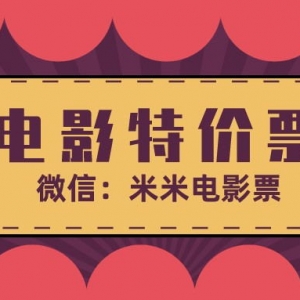 电影特价票

微信：米米电影票